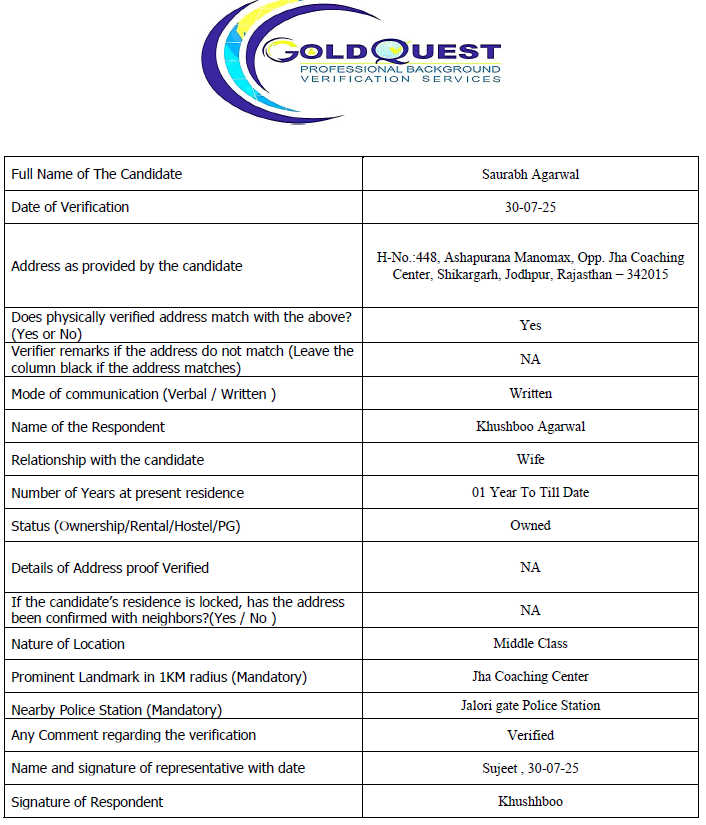 GOLDQUEST
PROFESSIONAL BACKGROUND
VERIFICATION SERVICES

| | |
|---|---|
| Full Name of The Candidate | Saurabh Agarwal |
| Date of Verification | 30-07-25 |
| Address as provided by the candidate | H-No.:448, Ashapurana Manomax, Opp. Jha Coaching Center, Shikargarh, Jodhpur, Rajasthan – 342015 |
| Does physically verified address match with the above? (Yes or No) | Yes |
| Verifier remarks if the address do not match (Leave the column black if the address matches) | NA |
| Mode of communication (Verbal / Written ) | Written |
| Name of the Respondent | Khushboo Agarwal |
| Relationship with the candidate | Wife |
| Number of Years at present residence | 01 Year To Till Date |
| Status (Ownership/Rental/Hostel/PG) | Owned |
| Details of Address proof Verified | NA |
| If the candidate's residence is locked, has the address been confirmed with neighbors?(Yes / No ) | NA |
| Nature of Location | Middle Class |
| Prominent Landmark in 1KM radius (Mandatory) | Jha Coaching Center |
| Nearby Police Station (Mandatory) | Jalori gate Police Station |
| Any Comment regarding the verification | Verified |
| Name and signature of representative with date | Sujeet , 30-07-25 |
| Signature of Respondent | Khushhboo |